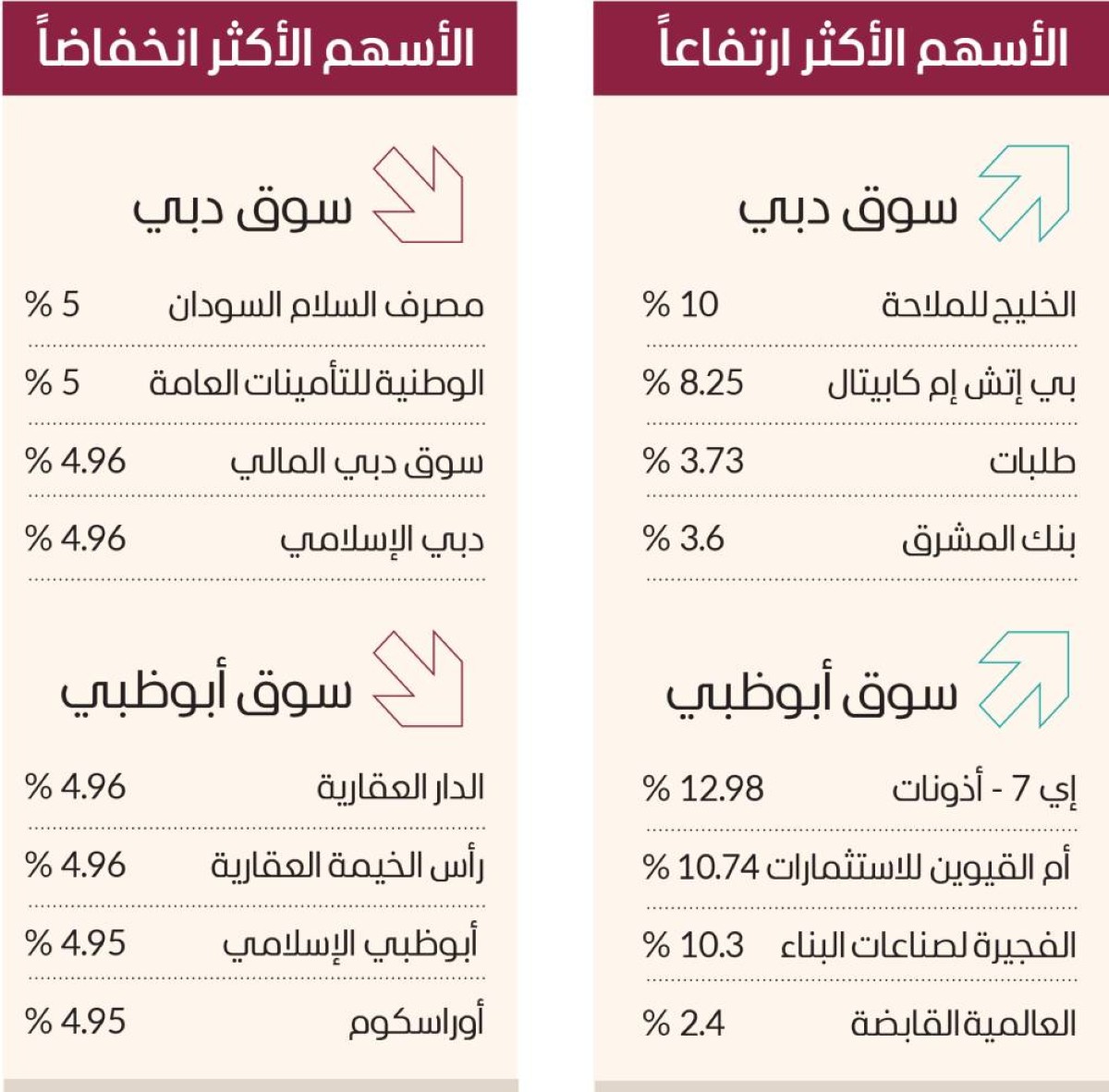 الأسهم الأكثر ارتفاعاً

سوق دبي

| الخليج للملاحة | 10 % |
|---|---|
| بي إتش إم كابيتال | 8.25 % |
| طلبات | 3.73 % |
| بنك المشرق | 3.6 % |

سوق أبوظبي

| إي 7 - أذونات | 12.98 % |
|---|---|
| أم القيوين للاستثمارات | 10.74 % |
| الفجيرة لصناعات البناء | 10.3 % |
| العالمية القابضة | 2.4 % |

الأسهم الأكثر انخفاضاً

سوق دبي

| مصرف السلام السودان | 5 % |
|---|---|
| الوطنية للتأمينات العامة | 5 % |
| سوق دبي المالي | 4.96 % |
| دبي الإسلامي | 4.96 % |

سوق أبوظبي

| الدار العقارية | 4.96 % |
|---|---|
| رأس الخيمة العقارية | 4.96 % |
| أبوظبي الإسلامي | 4.95 % |
| أوراسكوم | 4.95 % |